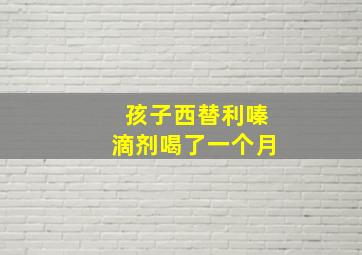 孩子西替利嗪
滴剂喝了一个月